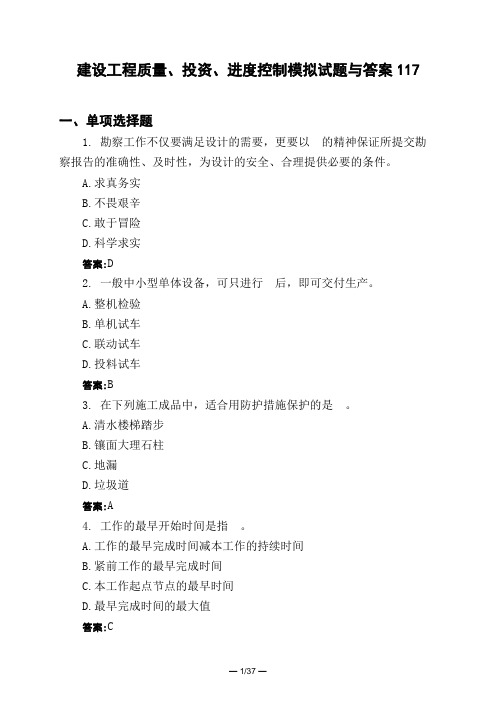 建设工程质量、投资、进度控制模拟试题与答案 117

一、单项选择题

1. 勘察工作不仅要满足设计的需要，更要以　的精神保证所提交勘察报告的准确性、及时性，为设计的安全、合理提供必要的条件。

A. 求真务实

B. 不畏艰辛

C. 敢于冒险

D. 科学求实

答案:D

2. 一般中小型单体设备，可只进行　后，即可交付生产。

A. 整机检验

B. 单机试车

C. 联动试车

D. 投料试车

答案:B

3. 在下列施工成品中，适合用防护措施保护的是　。

A. 清水楼梯踏步

B. 镶面大理石柱

C. 地漏

D. 垃圾道

答案:A

4. 工作的最早开始时间是指　。

A. 工作的最早完成时间减本工作的持续时间

B. 紧前工作的最早完成时间

C. 本工作起点节点的最早时间

D. 最早完成时间的最大值

答案:C

— 1/37 —